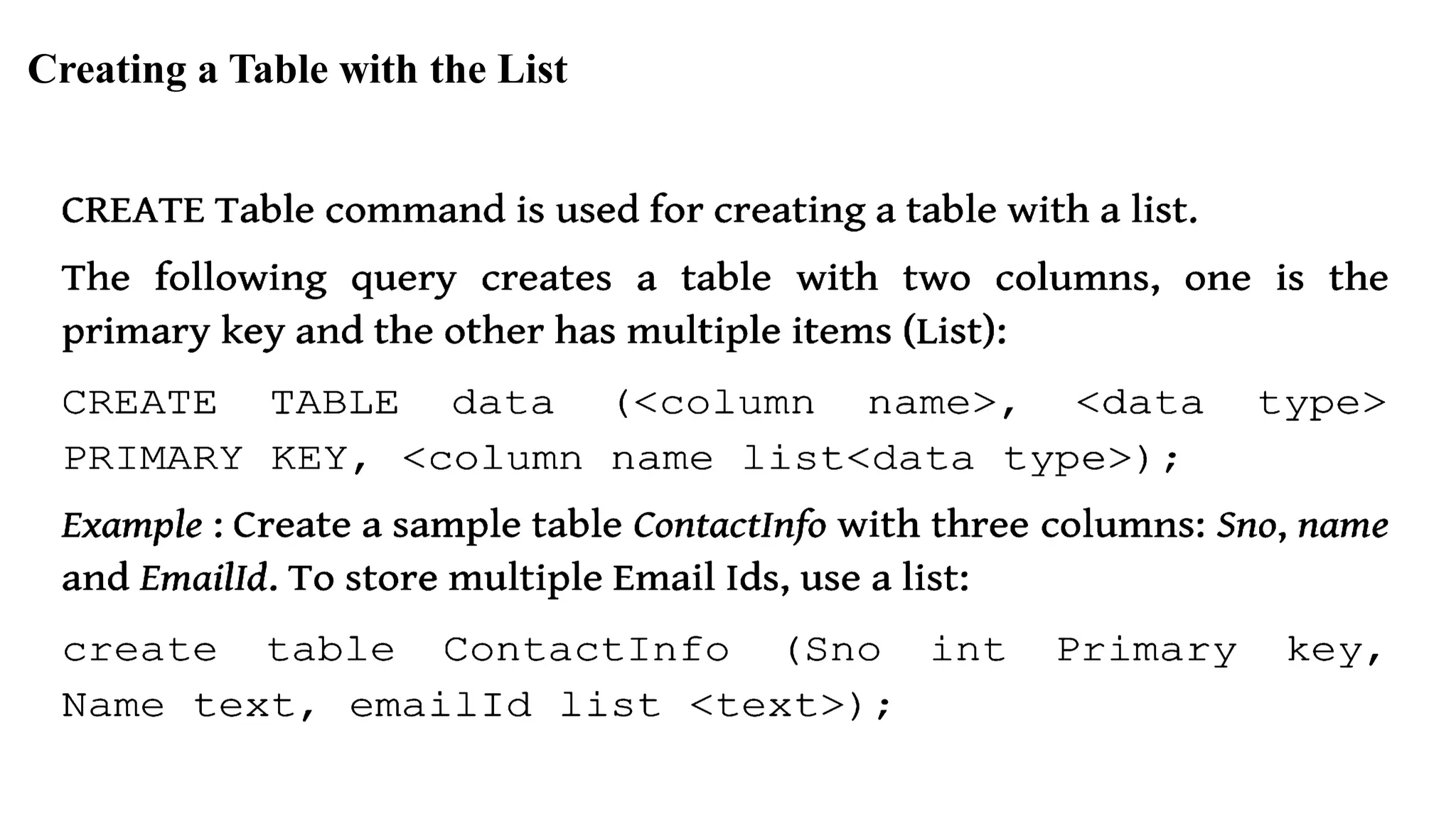 Creating a Table with the List

CREATE Table command is used for creating a table with a list.

The following query creates a table with two columns, one is the primary key and the other has multiple items (List):

CREATE TABLE data (<column name>, <data type> PRIMARY KEY, <column name list<data type>);

Example : Create a sample table ContactInfo with three columns: Sno, name and EmailId. To store multiple Email Ids, use a list:

create table ContactInfo (Sno int Primary key, Name text, emailId list <text>);